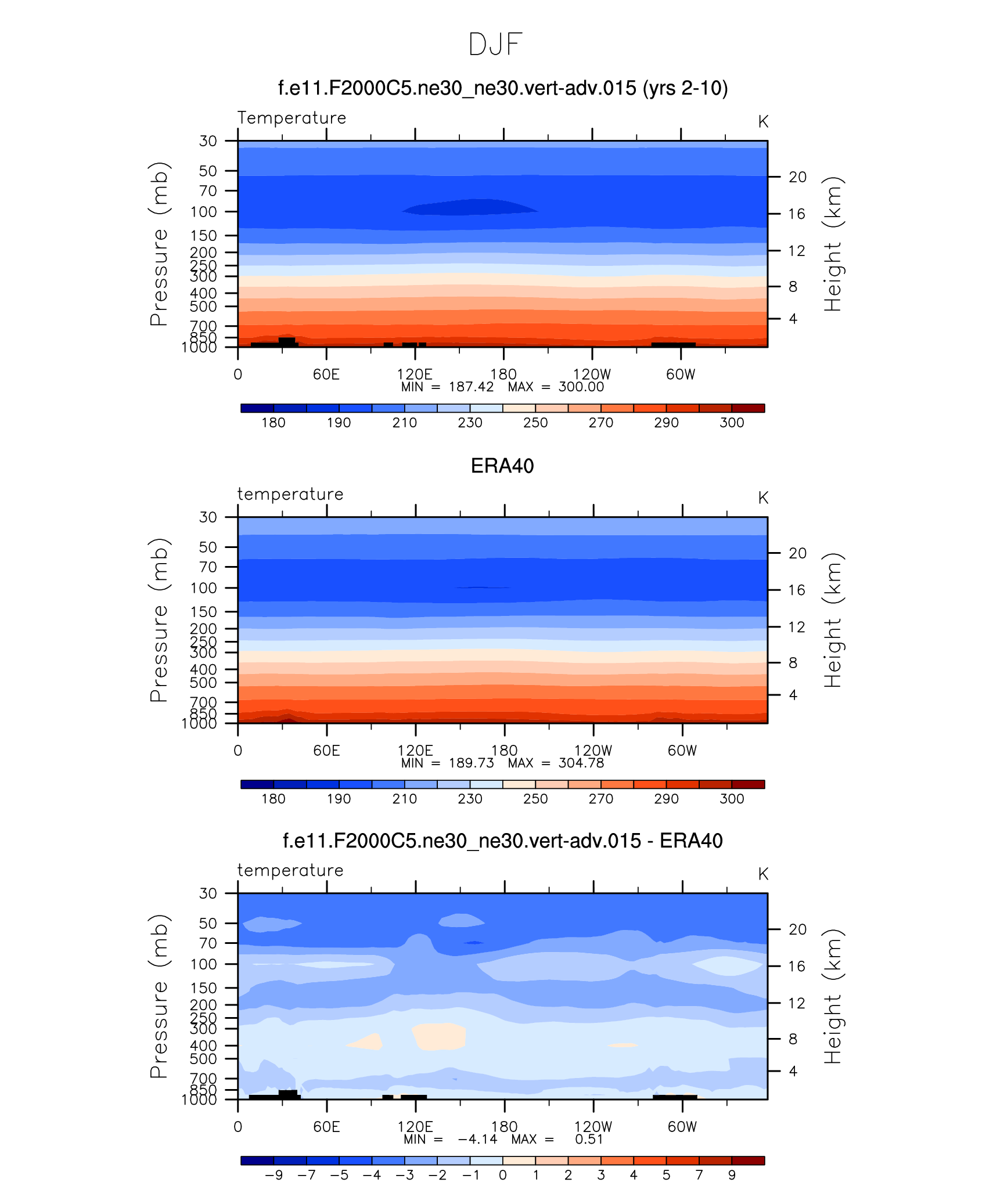 DJF

f.e11.F2000C5.ne30_ne30.vert-adv.015 (yrs 2-10)

Temperature

K

Pressure (mb)

30
50
70
100
150
200
250
300
400
500
700
850
1000

Height (km)

20
16
12
8
4

0 60E 120E 180 120W 60W

MIN = 187.42 MAX = 300.00

180 190 210 230 250 270 290 300

ERA40

temperature

K

Pressure (mb)

30
50
70
100
150
200
250
300
400
500
700
850
1000

Height (km)

20
16
12
8
4

0 60E 120E 180 120W 60W

MIN = 189.73 MAX = 304.78

180 190 210 230 250 270 290 300

f.e11.F2000C5.ne30_ne30.vert-adv.015 - ERA40

temperature

K

Pressure (mb)

30
50
70
100
150
200
250
300
400
500
700
850
1000

Height (km)

20
16
12
8
4

0 60E 120E 180 120W 60W

MIN = −4.14 MAX = 0.51

−9 −7 −5 −4 −3 −2 −1 0 1 2 3 4 5 7 9